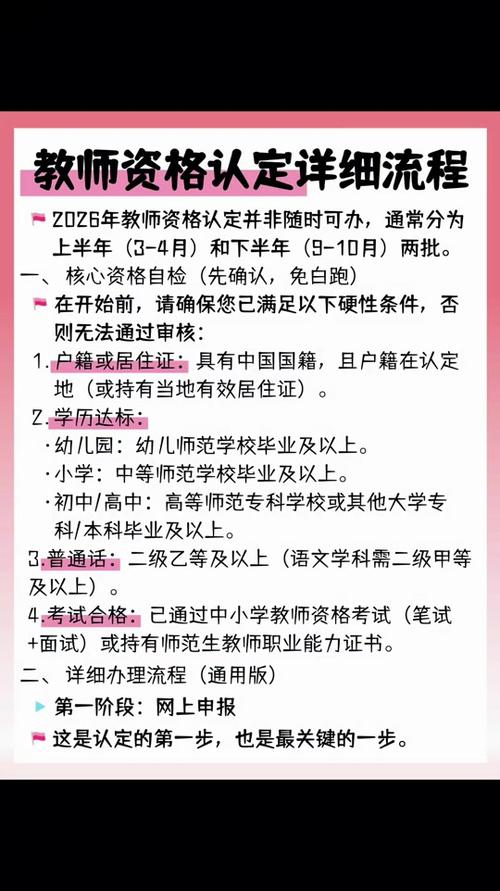 教师资格认定详细流程

2026年教师资格认定并非随时可办，通常分为上半年（3-4月）和下半年（9-10月）两批。

一、核心资格自检（先确认，免白跑）

在开始前，请确保您已满足以下硬性条件，否则无法通过审核：

1.户籍或居住证：具有中国国籍，且户籍在认定地（或持有当地有效居住证）。

2.学历达标：
·幼儿园：幼儿师范学校毕业及以上。
·小学：中等师范学校毕业及以上。
·初中/高中：高等师范专科学校或其他大学专科/本科毕业及以上。

3.普通话：二级乙等及以上（语文学科需二级甲等及以上）。

4.考试合格：已通过中小学教师资格考试（笔试+面试）或持有师范生教师职业能力证书。

二、详细办理流程（通用版）

第一阶段：网上申报

这是认定的第一步，也是最关键的一步。